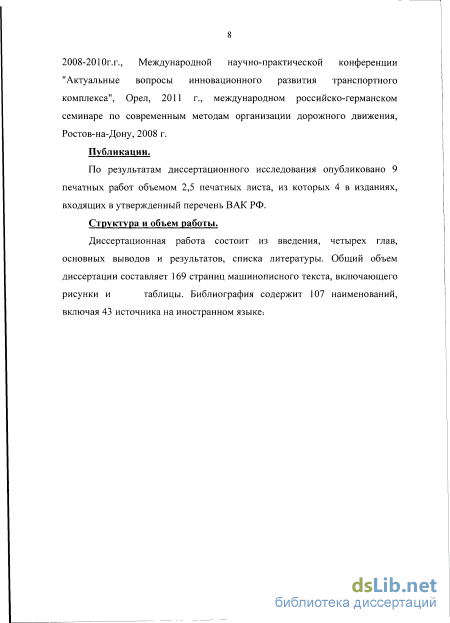 8

2008-2010г.г., Международной научно-практической конференции "Актуальные вопросы инновационного развития транспортного комплекса", Орел, 2011 г., международном российско-германском семинаре по современным методам организации дорожного движения, Ростов-на-Дону, 2008 г.

Публикации.

По результатам диссертационного исследования опубликовано 9 печатных работ объемом 2,5 печатных листа, из которых 4 в изданиях, входящих в утвержденный перечень ВАК РФ.

Структура и объем работы.

Диссертационная работа состоит из введения, четырех глав, основных выводов и результатов, списка литературы. Общий объем диссертации составляет 169 страниц машинописного текста, включающего рисунки и таблицы. Библиография содержит 107 наименований, включая 43 источника на иностранном языке.

dsLib.net
библиотека диссертаций